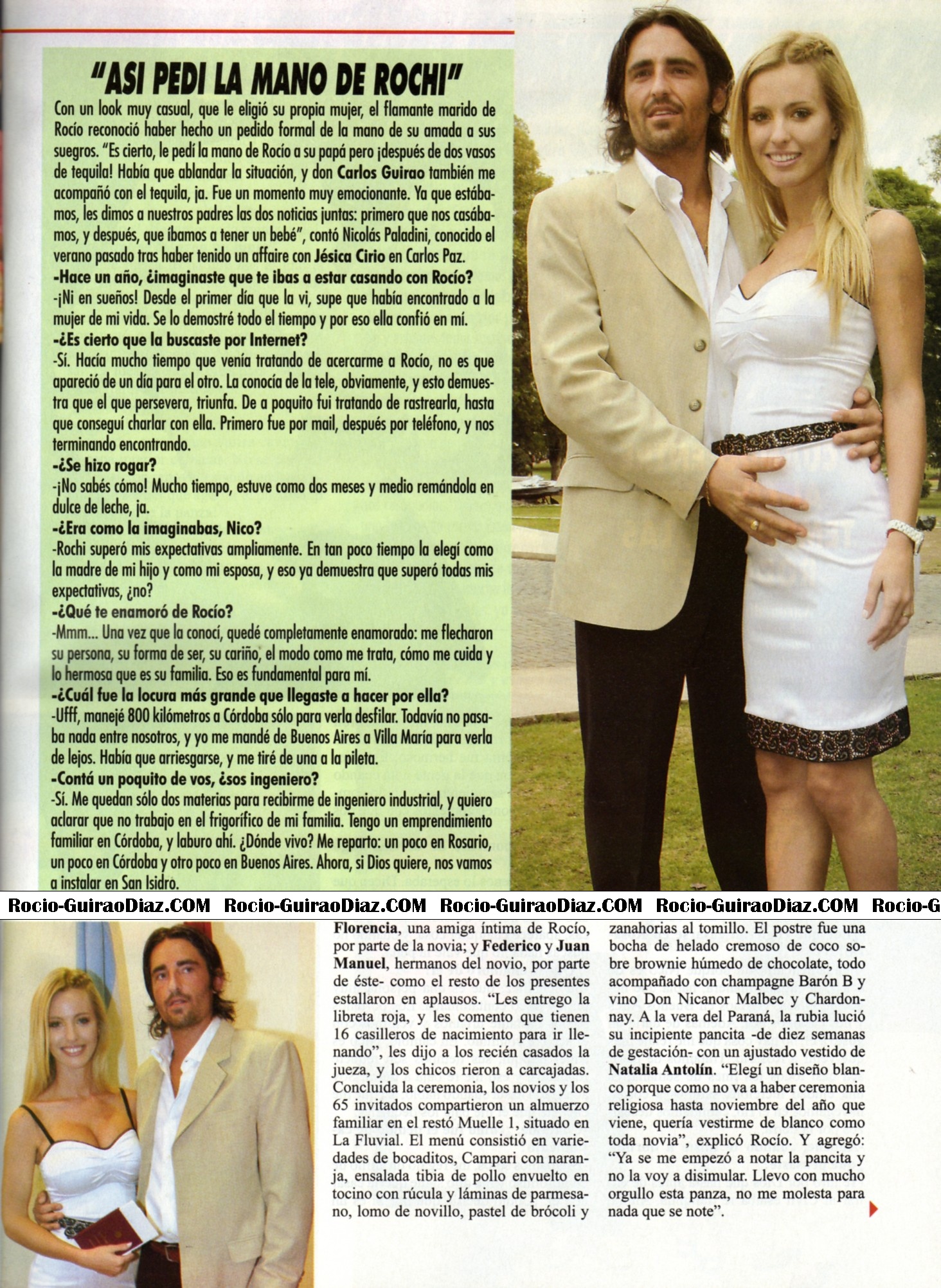 "ASI PEDI LA MANO DE ROCHI"

Con un look muy casual, que le eligió su propia mujer, el flamante marido de Rocío reconoció haber hecho un pedido formal de la mano de su amada a sus suegros. "Es cierto, le pedí la mano de Rocío a su papá pero ¡después de dos vasos de tequila! Había que ablandar la situación, y don Carlos Guirao también me acompañó con el tequila, ja. Fue un momento muy emocionante. Ya que estábamos, les dimos a nuestros padres las dos noticias juntas: primero que nos casábamos, y después, que íbamos a tener un bebé", contó Nicolás Paladini, conocido el verano pasado tras haber tenido un affaire con Jésica Cirio en Carlos Paz.

-Hace un año, ¿imaginaste que te ibas a estar casando con Rocío?

-¡Ni en sueños! Desde el primer día que la vi, supe que había encontrado a la mujer de mi vida. Se lo demostré todo el tiempo y por eso ella confió en mí.

-¿Es cierto que la buscaste por Internet?

-Sí. Hacía mucho tiempo que venía tratando de acercarme a Rocío, no es que apareció de un día para el otro. La conocía de la tele, obviamente, y esto demuestra que el que persevera, triunfa. De a poquito fui tratando de rastrearla, hasta que conseguí charlar con ella. Primero fue por mail, después por teléfono, y nos terminando encontrando.

-¿Se hizo rogar?

-¡No sabés cómo! Mucho tiempo, estuve como dos meses y medio remándola en dulce de leche, ja.

-¿Era como la imaginabas, Nico?

-Rochi superó mis expectativas ampliamente. En tan poco tiempo la elegí como la madre de mi hijo y como mi esposa, y eso ya demuestra que superó todas mis expectativas, ¿no?

-¿Qué te enamoró de Rocío?

-Mmm... Una vez que la conocí, quedé completamente enamorado: me flecharon su persona, su forma de ser, su cariño, el modo como me trata, cómo me cuida y lo hermosa que es su familia. Eso es fundamental para mí.

-¿Cuál fue la locura más grande que llegaste a hacer por ella?

-Ufff, manejé 800 kilómetros a Córdoba sólo para verla desfilar. Todavía no pasaba nada entre nosotros, y yo me mandé de Buenos Aires a Villa María para verla de lejos. Había que arriesgarse, y me tiré de una a la pileta.

-Contá un poquito de vos, ¿sos ingeniero?

-Sí. Me quedan sólo dos materias para recibirme de ingeniero industrial, y quiero aclarar que no trabajo en el frigorífico de mi familia. Tengo un emprendimiento familiar en Córdoba, y laburo ahí. ¿Dónde vivo? Me reparto: un poco en Rosario, un poco en Córdoba y otro poco en Buenos Aires. Ahora, si Dios quiere, nos vamos a instalar en San Isidro.

Rocio-GuiraoDiaz.COM Rocio-GuiraoDiaz.COM Rocio-GuiraoDiaz.COM Rocio-GuiraoDiaz.COM Rocio-G

Florencia, una amiga íntima de Rocío, por parte de la novia; y Federico y Juan Manuel, hermanos del novio, por parte de éste- como el resto de los presentes estallaron en aplausos. "Les entrego la libreta roja, y les comento que tienen 16 casilleros de nacimiento para ir llenando", les dijo a los recién casados la jueza, y los chicos rieron a carcajadas. Concluida la ceremonia, los novios y los 65 invitados compartieron un almuerzo familiar en el restó Muelle 1, situado en La Fluvial. El menú consistió en variedades de bocaditos, Campari con naranja, ensalada tibia de pollo envuelto en tocino con rúcula y láminas de parmesano, lomo de novillo, pastel de brócoli y zanahorias al tomillo. El postre fue una bocha de helado cremoso de coco sobre brownie húmedo de chocolate, todo acompañado con champagne Barón B y vino Don Nicanor Malbec y Chardonnay. A la vera del Paraná, la rubia lució su incipiente pancita -de diez semanas de gestación- con un ajustado vestido de Natalia Antolín. "Elegí un diseño blanco porque como no va a haber ceremonia religiosa hasta noviembre del año que viene, quería vestirme de blanco como toda novia", explicó Rocío. Y agregó: "Ya se me empezó a notar la pancita y no la voy a disimular. Llevo con mucho orgullo esta panza, no me molesta para nada que se note".